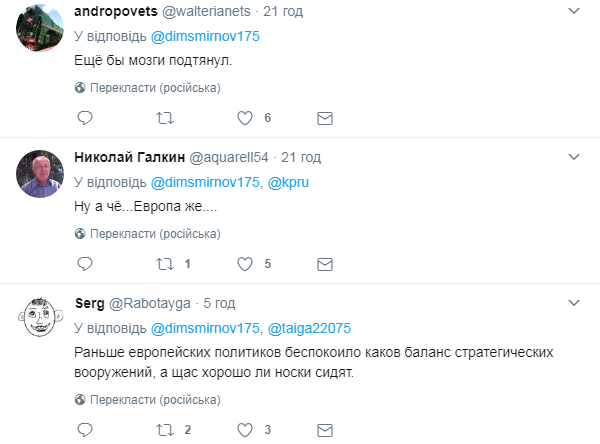 andropovets @walterianets · 21 год

У відповідь @dimsmirnov175

Ещё бы мозги подтянул.

Перекласти (російська)

6

Николай Галкин @aquarell54 · 21 год

У відповідь @dimsmirnov175, @kpru

Ну а чё...Европа же....

Перекласти (російська)

1 5

Serg @Rabotayga · 5 год

У відповідь @dimsmirnov175, @taiga22075

Раньше европейских политиков беспокоило каков баланс стратегических вооружений, а щас хорошо ли носки сидят.

Перекласти (російська)

2 3